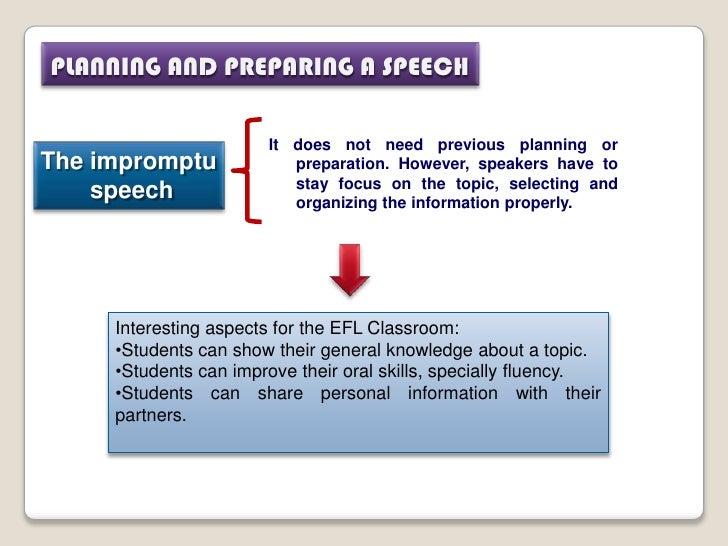 PLANNING AND PREPARING A SPEECH

The impromptu speech

It does not need previous planning or preparation. However, speakers have to stay focus on the topic, selecting and organizing the information properly.

Interesting aspects for the EFL Classroom:
•Students can show their general knowledge about a topic.
•Students can improve their oral skills, specially fluency.
•Students can share personal information with their partners.